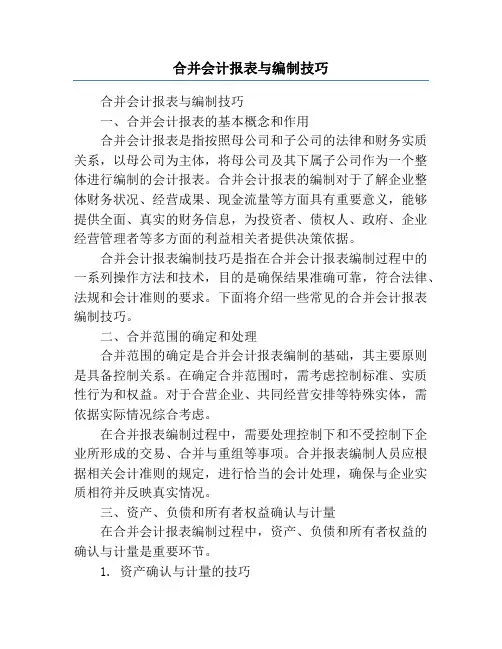 合并会计报表与编制技巧

合并会计报表与编制技巧

一、合并会计报表的基本概念和作用

合并会计报表是指按照母公司和子公司的法律和财务实质关系，以母公司为主体，将母公司及其下属子公司作为一个整体进行编制的会计报表。合并会计报表的编制对于了解企业整体财务状况、经营成果、现金流量等方面具有重要意义，能够提供全面、真实的财务信息，为投资者、债权人、政府、企业经营管理者等多方面的利益相关者提供决策依据。

合并会计报表编制技巧是指在合并会计报表编制过程中的一系列操作方法和技术，目的是确保结果准确可靠，符合法律、法规和会计准则的要求。下面将介绍一些常见的合并会计报表编制技巧。

二、合并范围的确定和处理

合并范围的确定是合并会计报表编制的基础，其主要原则是具备控制关系。在确定合并范围时，需考虑控制标准、实质性行为和权益。对于合营企业、共同经营安排等特殊实体，需依据实际情况综合考虑。

在合并报表编制过程中，需要处理控制下和不受控制下企业所形成的交易、合并与重组等事项。合并报表编制人员应根据相关会计准则的规定，进行恰当的会计处理，确保与企业实质相符并反映真实情况。

三、资产、负债和所有者权益确认与计量

在合并会计报表编制过程中，资产、负债和所有者权益的确认与计量是重要环节。

1. 资产确认与计量的技巧